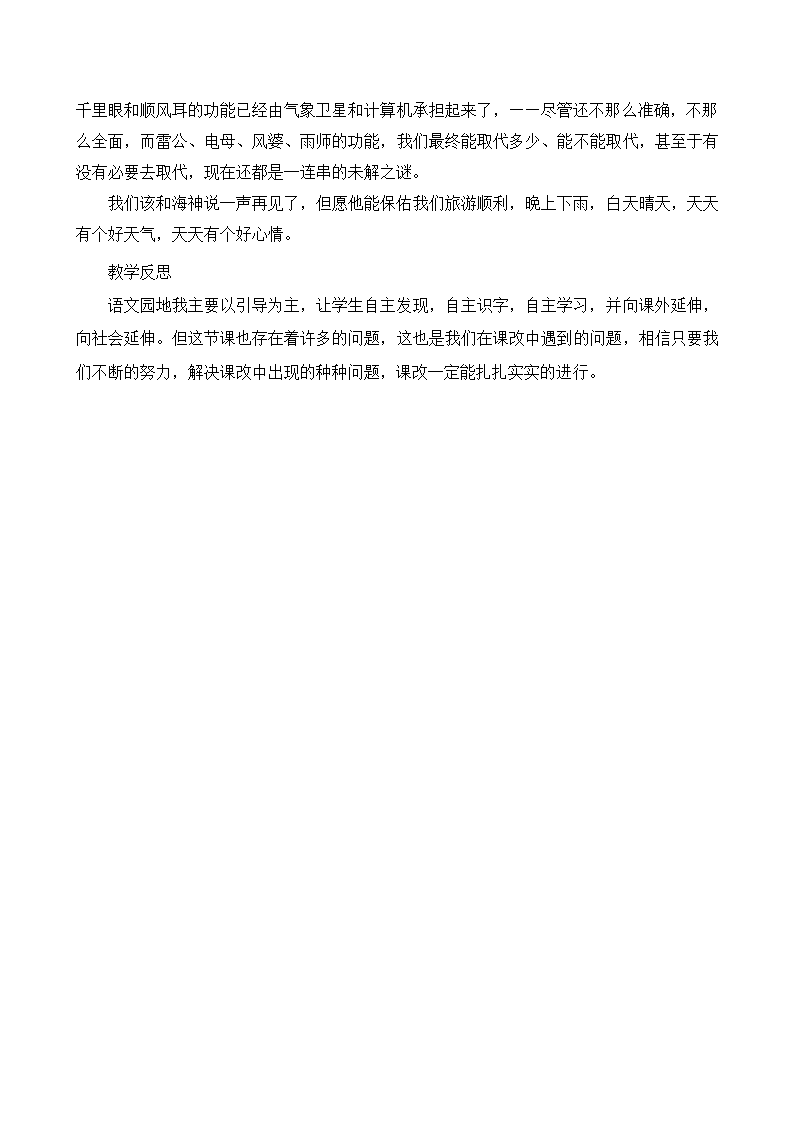 千里眼和顺风耳的功能已经由气象卫星和计算机承担起来了，——尽管还不那么准确，不那么全面，而雷公、电母、风婆、雨师的功能，我们最终能取代多少、能不能取代，甚至于有没有必要去取代，现在还都是一连串的未解之谜。

我们该和海神说一声再见了，但愿他能保佑我们旅游顺利，晚上下雨，白天晴天，天天有个好天气，天天有个好心情。

教学反思

语文园地我主要以引导为主，让学生自主发现，自主识字，自主学习，并向课外延伸，向社会延伸。但这节课也存在着许多的问题，这也是我们在课改中遇到的问题，相信只要我们不断的努力，解决课改中出现的种种问题，课改一定能扎扎实实的进行。